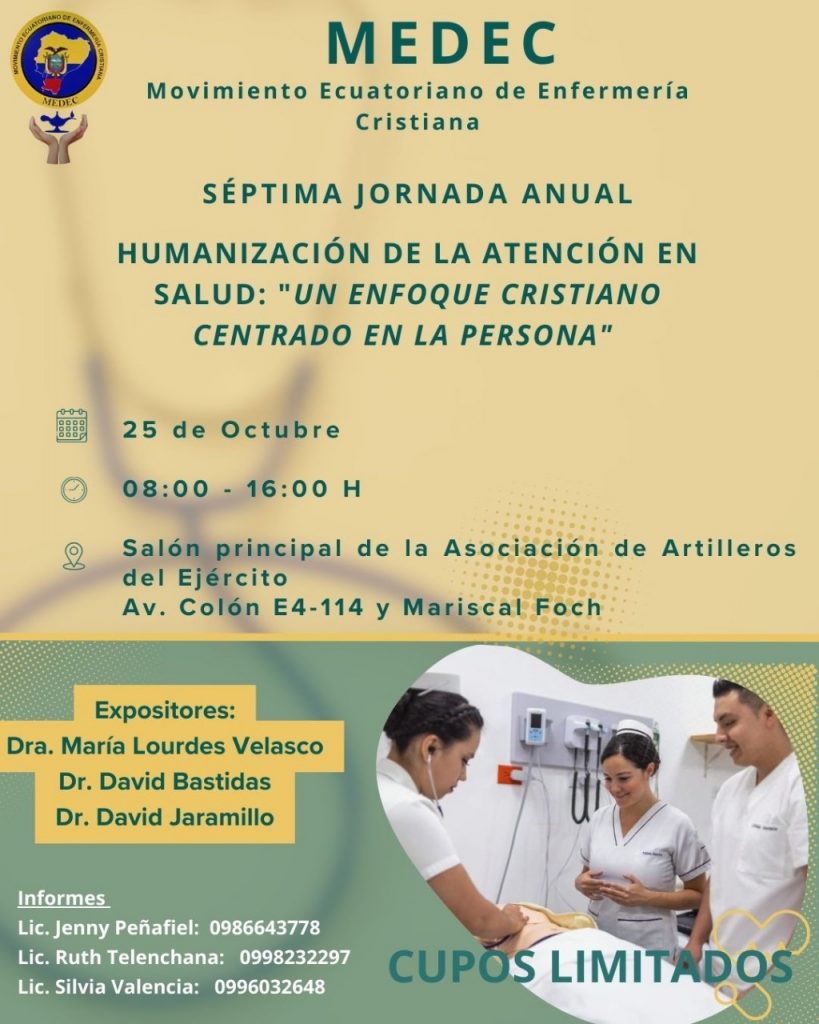 MOVIMIENTO ECUATORIANO DE ENFERMERÍA CRISTIANA
MEDEC

MEDEC
Movimiento Ecuatoriano de Enfermería Cristiana

SÉPTIMA JORNADA ANUAL

HUMANIZACIÓN DE LA ATENCIÓN EN SALUD: "UN ENFOQUE CRISTIANO CENTRADO EN LA PERSONA"

25 de Octubre

08:00 - 16:00 H

Salón principal de la Asociación de Artilleros del Ejército
Av. Colón E4-114 y Mariscal Foch

Expositores:
Dra. María Lourdes Velasco
Dr. David Bastidas
Dr. David Jaramillo

Informes
Lic. Jenny Peñafiel: 0986643778
Lic. Ruth Telenchana: 0998232297
Lic. Silvia Valencia: 0996032648

CUPOS LIMITADOS